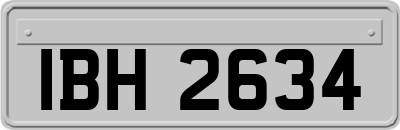 IBH 2634